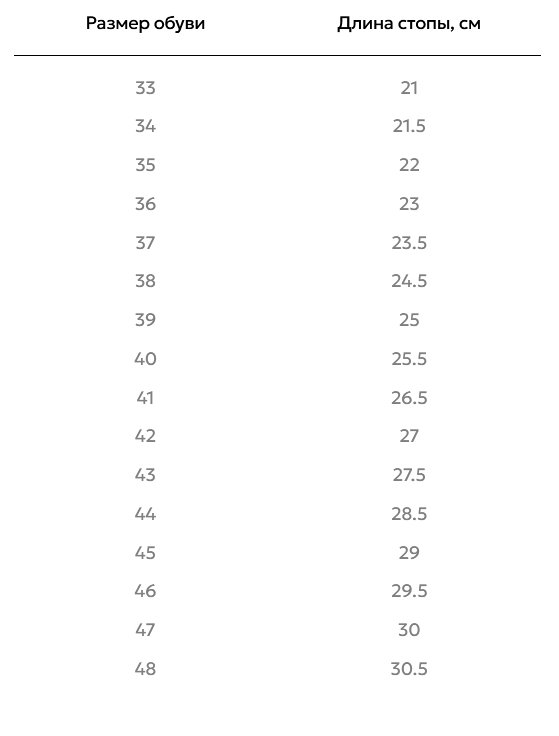 | Размер обуви | Длина стопы, см |
|---|---|
| 33 | 21 |
| 34 | 21.5 |
| 35 | 22 |
| 36 | 23 |
| 37 | 23.5 |
| 38 | 24.5 |
| 39 | 25 |
| 40 | 25.5 |
| 41 | 26.5 |
| 42 | 27 |
| 43 | 27.5 |
| 44 | 28.5 |
| 45 | 29 |
| 46 | 29.5 |
| 47 | 30 |
| 48 | 30.5 |